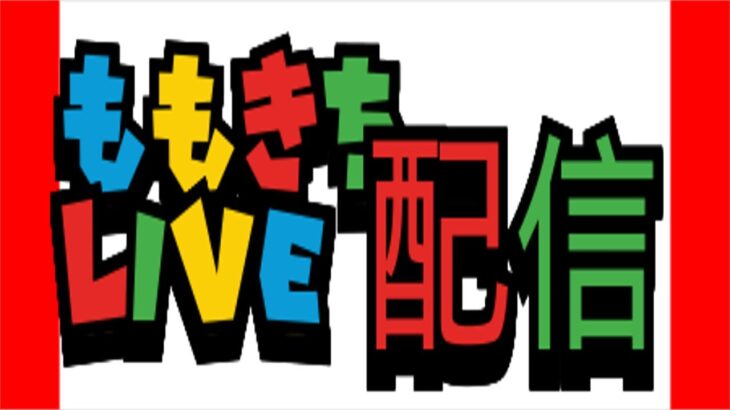 ももきち
LIVE配信